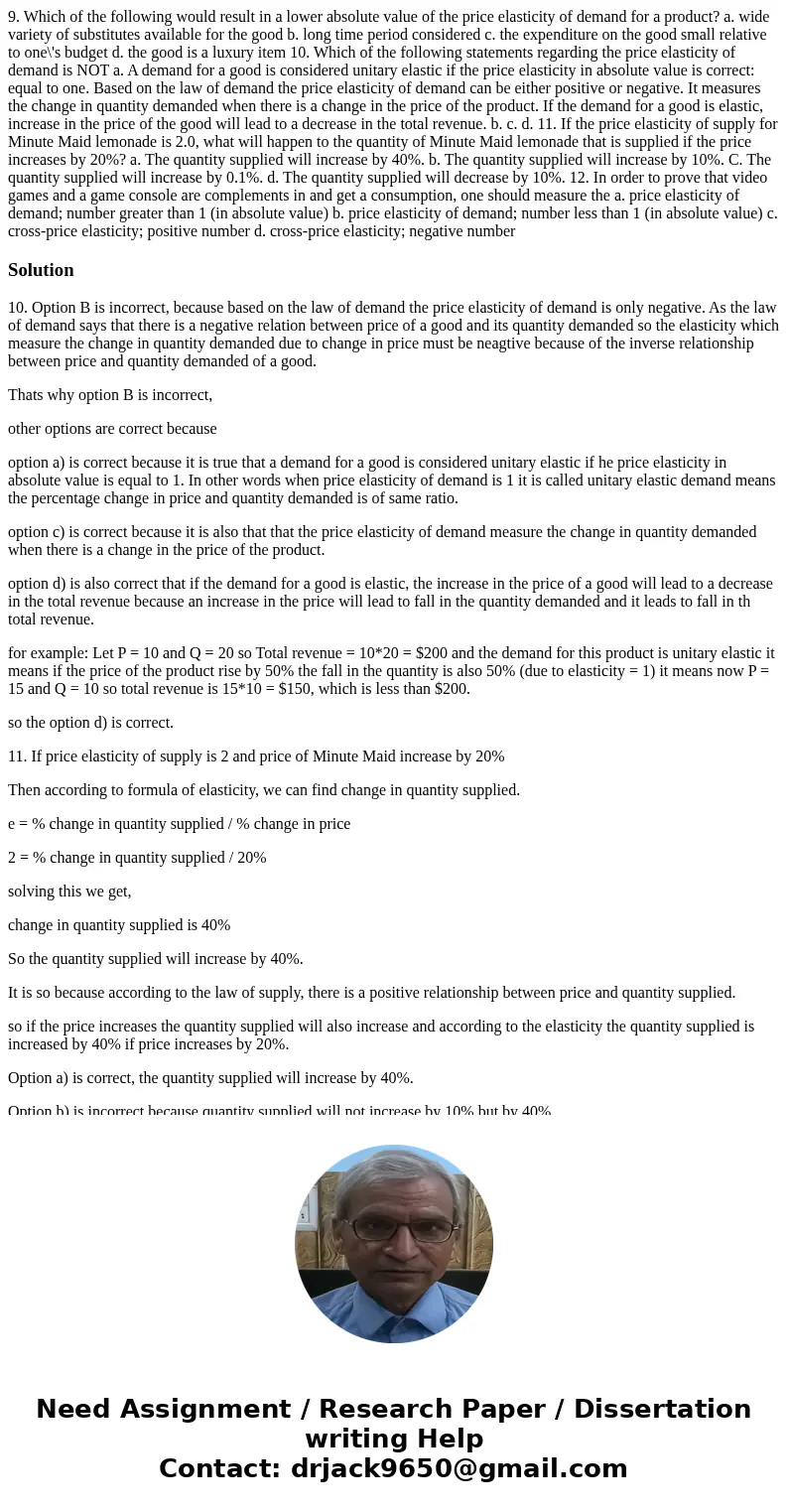 9. Which of the following would result in a lower absolute value of the price elasticity of demand for a product? a. wide variety of substitutes available for the good b. long time period considered c. the expenditure on the good small relative to one\'s budget d. the good is a luxury item 10. Which of the following statements regarding the price elasticity of demand is NOT a. A demand for a good is considered unitary elastic if the price elasticity in absolute value is correct: equal to one. Based on the law of demand the price elasticity of demand can be either positive or negative. It measures the change in quantity demanded when there is a change in the price of the product. If the demand for a good is elastic, increase in the price of the good will lead to a decrease in the total revenue. b. c. d. 11. If the price elasticity of supply for Minute Maid lemonade is 2.0, what will happen to the quantity of Minute Maid lemonade that is supplied if the price increases by 20%? a. The quantity supplied will increase by 40%. b. The quantity supplied will increase by 10%. C. The quantity supplied will increase by 0.1%. d. The quantity supplied will decrease by 10%. 12. In order to prove that video games and a game console are complements in and get a consumption, one should measure the a. price elasticity of demand; number greater than 1 (in absolute value) b. price elasticity of demand; number less than 1 (in absolute value) c. cross-price elasticity; positive number d. cross-price elasticity; negative number

Solution

10. Option B is incorrect, because based on the law of demand the price elasticity of demand is only negative. As the law of demand says that there is a negative relation between price of a good and its quantity demanded so the elasticity which measure the change in quantity demanded due to change in price must be neagtive because of the inverse relationship between price and quantity demanded of a good.

Thats why option B is incorrect,

other options are correct because

option a) is correct because it is true that a demand for a good is considered unitary elastic if he price elasticity in absolute value is equal to 1. In other words when price elasticity of demand is 1 it is called unitary elastic demand means the percentage change in price and quantity demanded is of same ratio.

option c) is correct because it is also that that the price elasticity of demand measure the change in quantity demanded when there is a change in the price of the product.

option d) is also correct that if the demand for a good is elastic, the increase in the price of a good will lead to a decrease in the total revenue because an increase in the price will lead to fall in the quantity demanded and it leads to fall in th total revenue.

for example: Let P = 10 and Q = 20 so Total revenue = 10*20 = $200 and the demand for this product is unitary elastic it means if the price of the product rise by 50% the fall in the quantity is also 50% (due to elasticity = 1) it means now P = 15 and Q = 10 so total revenue is 15*10 = $150, which is less than $200.

so the option d) is correct.

11. If price elasticity of supply is 2 and price of Minute Maid increase by 20%

Then according to formula of elasticity, we can find change in quantity supplied.

e = % change in quantity supplied / % change in price

2 = % change in quantity supplied / 20%

solving this we get,

change in quantity supplied is 40%

So the quantity supplied will increase by 40%.

It is so because according to the law of supply, there is a positive relationship between price and quantity supplied.

so if the price increases the quantity supplied will also increase and according to the elasticity the quantity supplied is increased by 40% if price increases by 20%.

Option a) is correct, the quantity supplied will increase by 40%.

Option b) is incorrect because quantity supplied will not increase by 10% but by 40%

Need Assignment / Research Paper / Dissertation writing Help
Contact: drjack9650@gmail.com